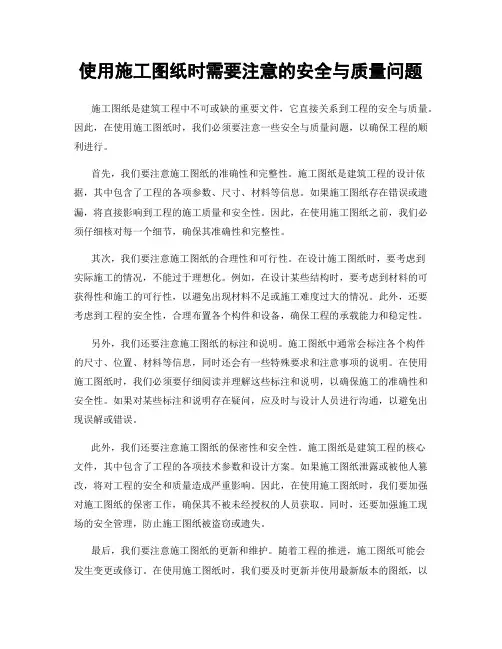 使用施工图纸时需要注意的安全与质量问题

施工图纸是建筑工程中不可或缺的重要文件，它直接关系到工程的安全与质量。因此，在使用施工图纸时，我们必须要注意一些安全与质量问题，以确保工程的顺利进行。

首先，我们要注意施工图纸的准确性和完整性。施工图纸是建筑工程的设计依据，其中包含了工程的各项参数、尺寸、材料等信息。如果施工图纸存在错误或遗漏，将直接影响到工程的施工质量和安全性。因此，在使用施工图纸之前，我们必须仔细核对每一个细节，确保其准确性和完整性。

其次，我们要注意施工图纸的合理性和可行性。在设计施工图纸时，要考虑到实际施工的情况，不能过于理想化。例如，在设计某些结构时，要考虑到材料的可获得性和施工的可行性，以避免出现材料不足或施工难度过大的情况。此外，还要考虑到工程的安全性，合理布置各个构件和设备，确保工程的承载能力和稳定性。

另外，我们还要注意施工图纸的标注和说明。施工图纸中通常会标注各个构件的尺寸、位置、材料等信息，同时还会有一些特殊要求和注意事项的说明。在使用施工图纸时，我们必须要仔细阅读并理解这些标注和说明，以确保施工的准确性和安全性。如果对某些标注和说明存在疑问，应及时与设计人员进行沟通，以避免出现误解或错误。

此外，我们还要注意施工图纸的保密性和安全性。施工图纸是建筑工程的核心文件，其中包含了工程的各项技术参数和设计方案。如果施工图纸泄露或被他人篡改，将对工程的安全和质量造成严重影响。因此，在使用施工图纸时，我们要加强对施工图纸的保密工作，确保其不被未经授权的人员获取。同时，还要加强施工现场的安全管理，防止施工图纸被盗窃或遗失。

最后，我们要注意施工图纸的更新和维护。随着工程的推进，施工图纸可能会发生变更或修订。在使用施工图纸时，我们要及时更新并使用最新版本的图纸，以